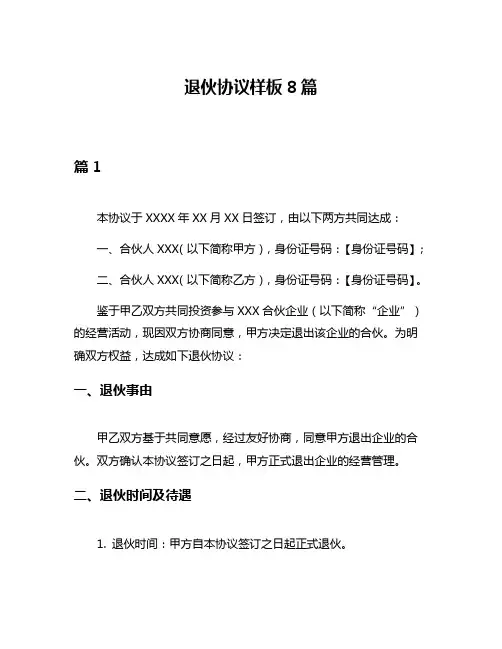 退伙协议样板 8 篇

篇 1

本协议于 XXXX 年 XX 月 XX 日签订，由以下两方共同达成：

一、合伙人 XXX（以下简称甲方），身份证号码：【身份证号码】；

二、合伙人 XXX（以下简称乙方），身份证号码：【身份证号码】。

鉴于甲乙双方共同投资参与 XXX 合伙企业（以下简称“企业”）的经营活动，现因双方协商同意，甲方决定退出该企业的合伙。为明确双方权益，达成如下退伙协议：

一、退伙事由

甲乙双方基于共同意愿，经过友好协商，同意甲方退出企业的合伙。双方确认本协议签订之日起，甲方正式退出企业的经营管理。

二、退伙时间及待遇

1. 退伙时间：甲方自本协议签订之日起正式退伙。